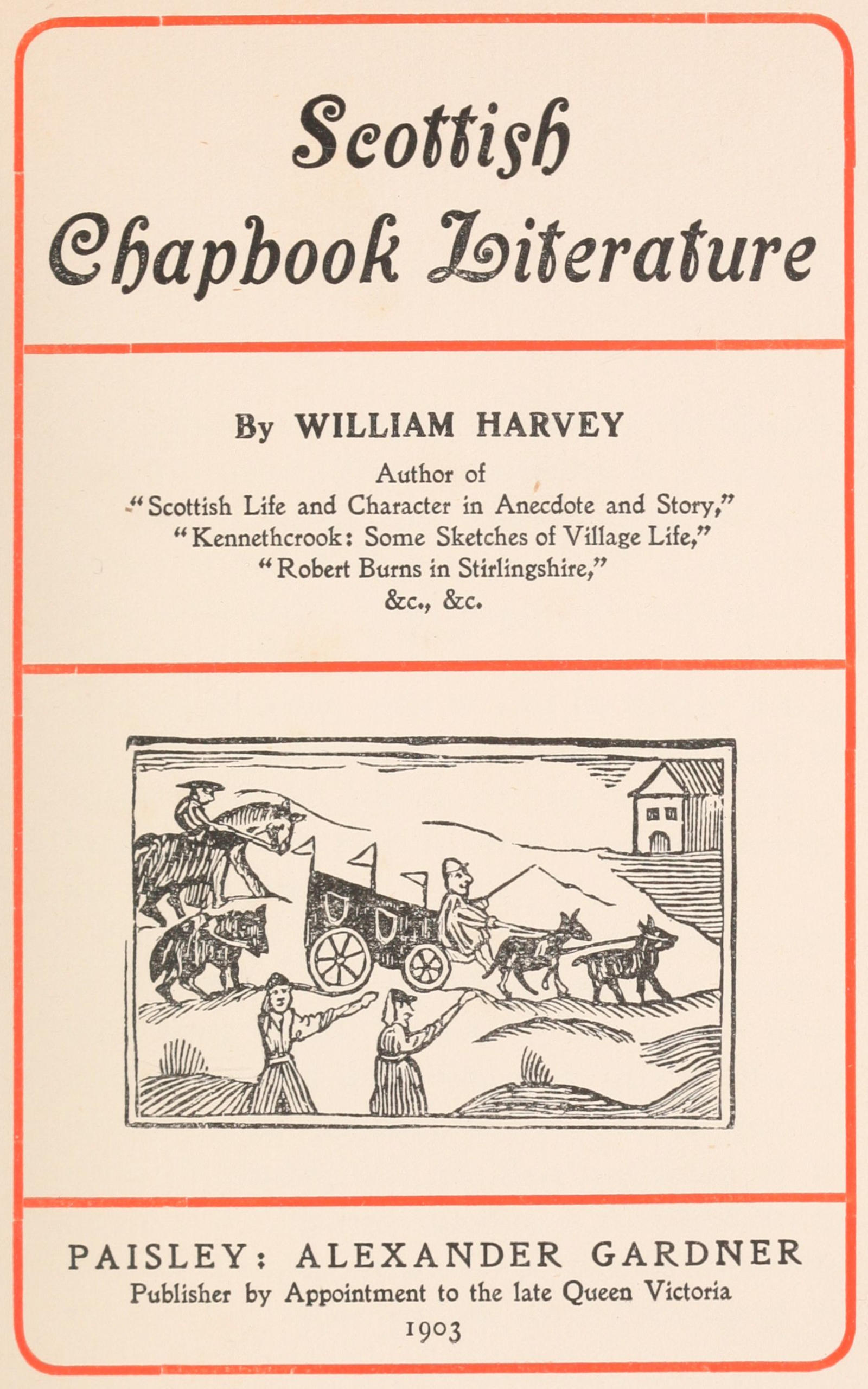 Scottish Chapbook Literature

By WILLIAM HARVEY

Author of
"Scottish Life and Character in Anecdote and Story,"
"Kennethcrook: Some Sketches of Village Life,"
"Robert Burns in Stirlingshire,"
&c., &c.

PAISLEY: ALEXANDER GARDNER
Publisher by Appointment to the late Queen Victoria
1903